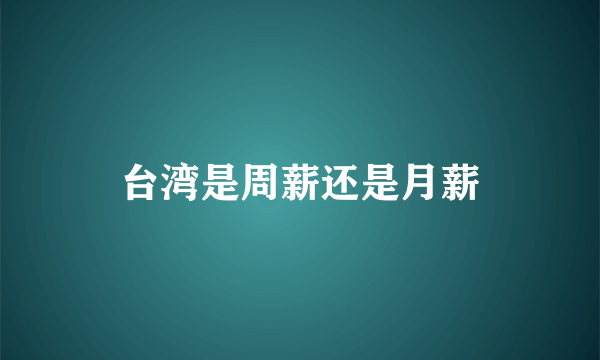 台湾是周薪还是月薪